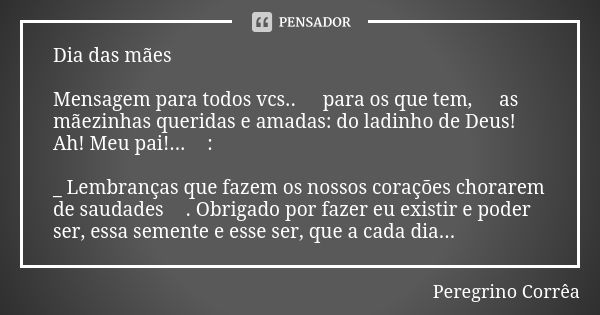 PENSADOR

Dia das mães

Mensagem para todos vcs.. para os que tem, as mãezinhas queridas e amadas: do ladinho de Deus! Ah! Meu pai!... :

_ Lembranças que fazem os nossos corações chorarem de saudades . Obrigado por fazer eu existir e poder ser, essa semente e esse ser, que a cada dia...

Peregrino Corrêa